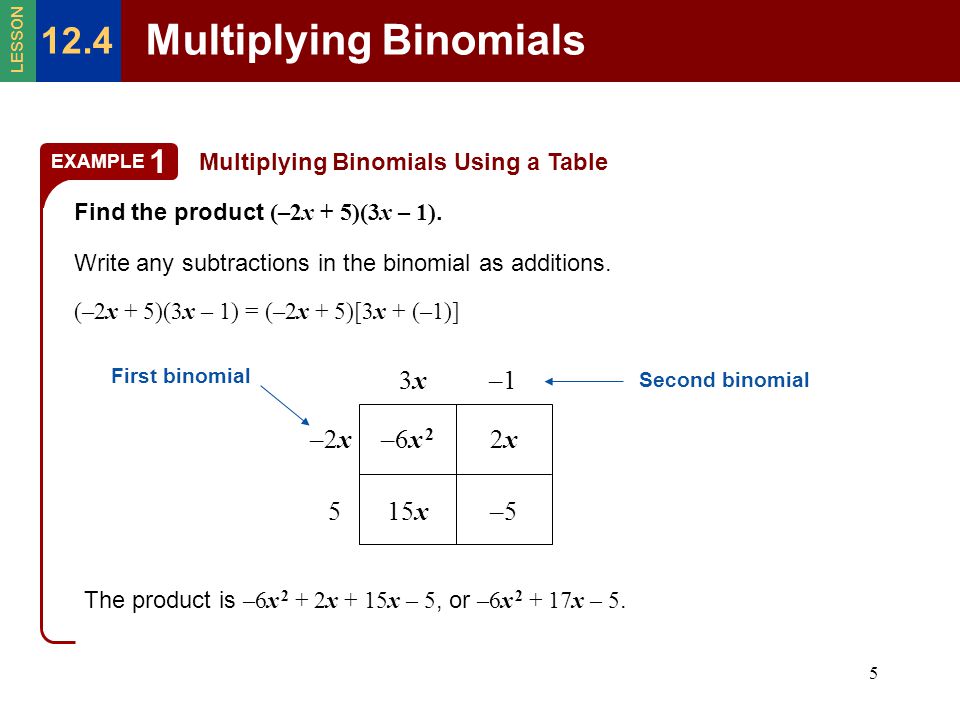 LESSON 12.4 Multiplying Binomials

EXAMPLE 1 Multiplying Binomials Using a Table

Find the product $(-2x + 5)(3x - 1)$.

Write any subtractions in the binomial as additions.

$(-2x + 5)(3x - 1) = (-2x + 5)[3x + (-1)]$

First binomial

Second binomial

| | $3x$ | $-1$ |
|---|---|---|
| $-2x$ | $-6x^2$ | $2x$ |
| $5$ | $15x$ | $-5$ |

The product is $-6x^2 + 2x + 15x - 5$, or $-6x^2 + 17x - 5$.

5